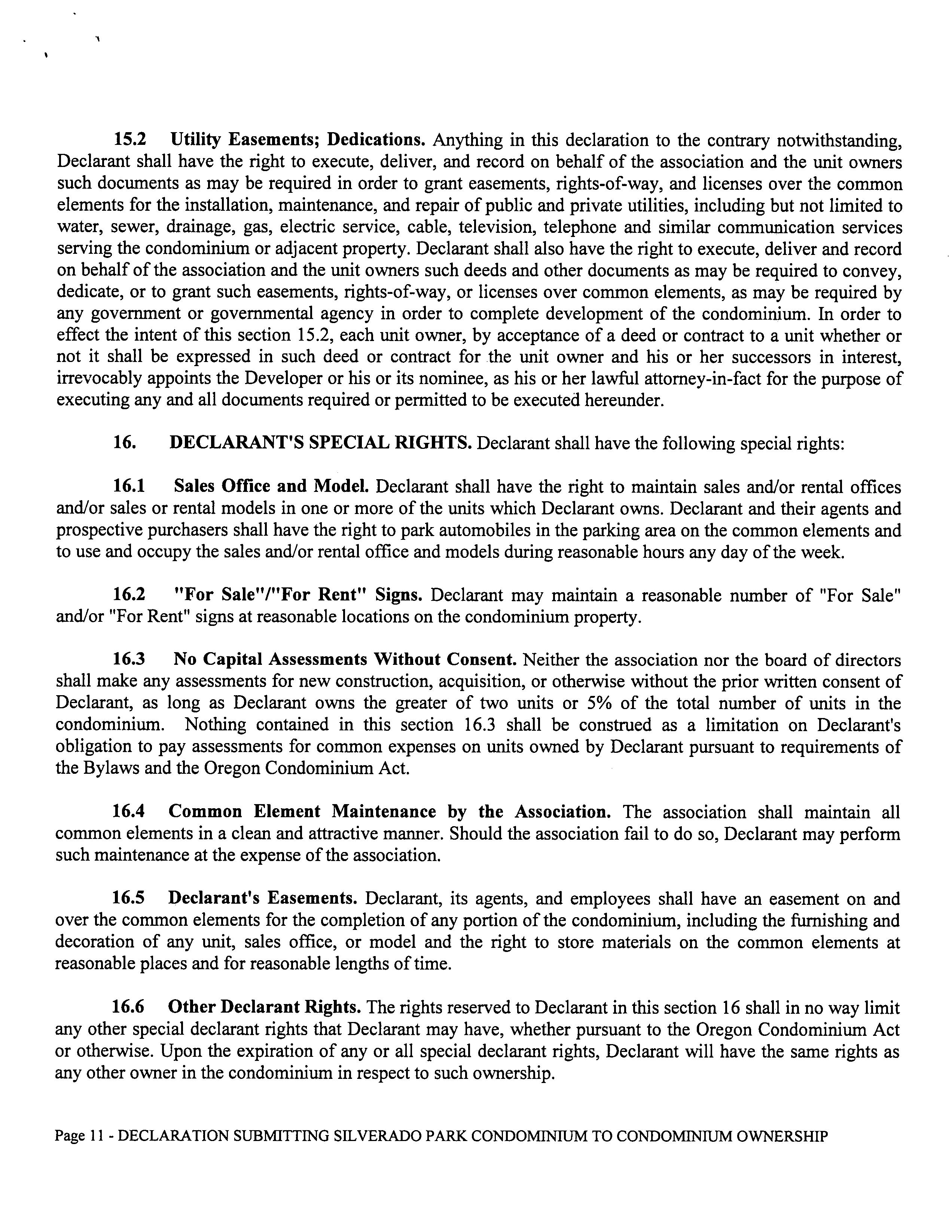 15.2 Utility Easements; Dedications. Anything in this declaration to the contrary notwithstanding, Declarant shall have the right to execute, deliver, and record on behalf of the association and the unit owners such documents as may be required in order to grant easements, rights-of-way, and licenses over the common elements for the installation, maintenance, and repair of public and private utilities, including but not limited to water, sewer, drainage, gas, electric service, cable, television, telephone and similar communication services serving the condominium or adjacent property. Declarant shall also have the right to execute, deliver and record on behalf of the association and the unit owners such deeds and other documents as may be required to convey, dedicate, or to grant such easements, rights-of-way, or licenses over common elements, as may be required by any government or governmental agency in order to complete development of the condominium. In order to effect the intent of this section 15.2, each unit owner, by acceptance of a deed or contract to a unit whether or not it shall be expressed in such deed or contract for the unit owner and his or her successors in interest, irrevocably appoints the Developer or his or its nominee, as his or her lawful attorney-in-fact for the purpose of executing any and all documents required or permitted to be executed hereunder.

16. DECLARANT'S SPECIAL RIGHTS. Declarant shall have the following special rights:

16.1 Sales Office and Model. Declarant shall have the right to maintain sales and/or rental offices and/or sales or rental models in one or more of the units which Declarant owns. Declarant and their agents and prospective purchasers shall have the right to park automobiles in the parking area on the common elements and to use and occupy the sales and/or rental office and models during reasonable hours any day of the week.

16.2 "For Sale"/"For Rent" Signs. Declarant may maintain a reasonable number of "For Sale" and/or "For Rent" signs at reasonable locations on the condominium property.

16.3 No Capital Assessments Without Consent. Neither the association nor the board of directors shall make any assessments for new construction, acquisition, or otherwise without the prior written consent of Declarant, as long as Declarant owns the greater of two units or 5% of the total number of units in the condominium. Nothing contained in this section 16.3 shall be construed as a limitation on Declarant's obligation to pay assessments for common expenses on units owned by Declarant pursuant to requirements of the Bylaws and the Oregon Condominium Act.

16.4 Common Element Maintenance by the Association. The association shall maintain all common elements in a clean and attractive manner. Should the association fail to do so, Declarant may perform such maintenance at the expense of the association.

16.5 Declarant's Easements. Declarant, its agents, and employees shall have an easement on and over the common elements for the completion of any portion of the condominium, including the furnishing and decoration of any unit, sales office, or model and the right to store materials on the common elements at reasonable places and for reasonable lengths of time.

16.6 Other Declarant Rights. The rights reserved to Declarant in this section 16 shall in no way limit any other special declarant rights that Declarant may have, whether pursuant to the Oregon Condominium Act or otherwise. Upon the expiration of any or all special declarant rights, Declarant will have the same rights as any other owner in the condominium in respect to such ownership.

Page 11 - DECLARATION SUBMITTING SILVERADO PARK CONDOMINIUM TO CONDOMINIUM OWNERSHIP